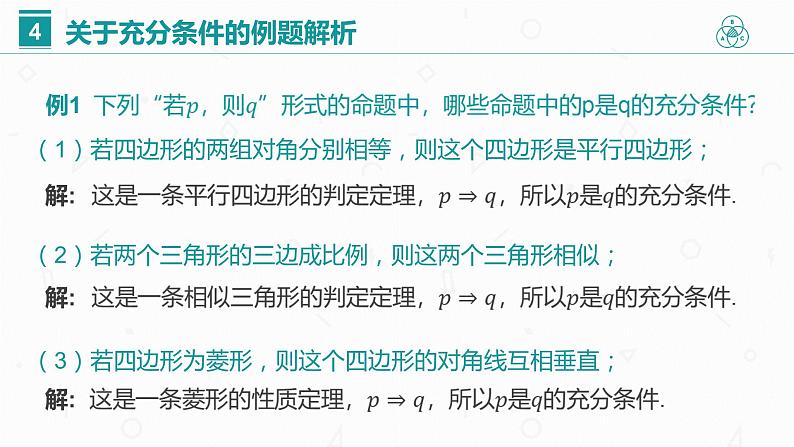 4 关于充分条件的例题解析

例1 下列“若$p$，则$q$”形式的命题中，哪些命题中的p是q的充分条件?

（1）若四边形的两组对角分别相等，则这个四边形是平行四边形；

解：这是一条平行四边形的判定定理，$p \Rightarrow q$，所以$p$是$q$的充分条件.

（2）若两个三角形的三边成比例，则这两个三角形相似；

解：这是一条相似三角形的判定定理，$p \Rightarrow q$，所以$p$是$q$的充分条件.

（3）若四边形为菱形，则这个四边形的对角线互相垂直；

解：这是一条菱形的性质定理，$p \Rightarrow q$，所以$p$是$q$的充分条件.